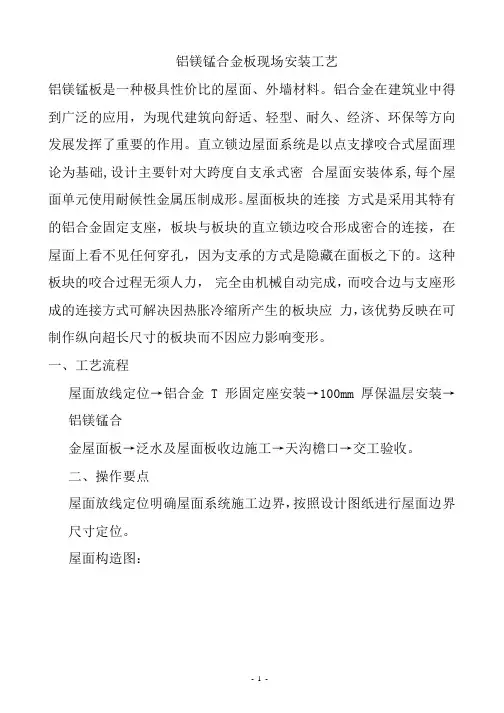 铝镁锰合金板现场安装工艺

铝镁锰板是一种极具性价比的屋面、外墙材料。铝合金在建筑业中得到广泛的应用，为现代建筑向舒适、轻型、耐久、经济、环保等方向发展发挥了重要的作用。直立锁边屋面系统是以点支撑咬合式屋面理论为基础,设计主要针对大跨度自支承式密 合屋面安装体系,每个屋面单元使用耐候性金属压制成形。屋面板块的连接 方式是采用其特有的铝合金固定支座，板块与板块的直立锁边咬合形成密合的连接，在屋面上看不见任何穿孔，因为支承的方式是隐藏在面板之下的。这种板块的咬合过程无须人力， 完全由机械自动完成，而咬合边与支座形成的连接方式可解决因热胀冷缩所产生的板块应 力，该优势反映在可制作纵向超长尺寸的板块而不因应力影响变形。

一、工艺流程

屋面放线定位→铝合金 T 形固定座安装→100mm 厚保温层安装→铝镁锰合

金屋面板→泛水及屋面板收边施工→天沟檐口→交工验收。

二、操作要点

屋面放线定位明确屋面系统施工边界，按照设计图纸进行屋面边界尺寸定位。

屋面构造图：

- 1 -